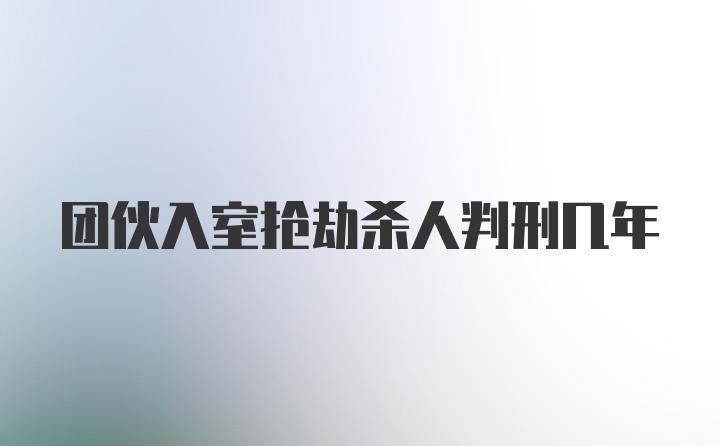 团伙入室抢劫杀人判刑几年